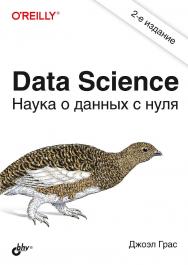 O'REILLY®

2-е издание

Data Science
Наука о данных с нуля

bhv®

Джоэл Грас